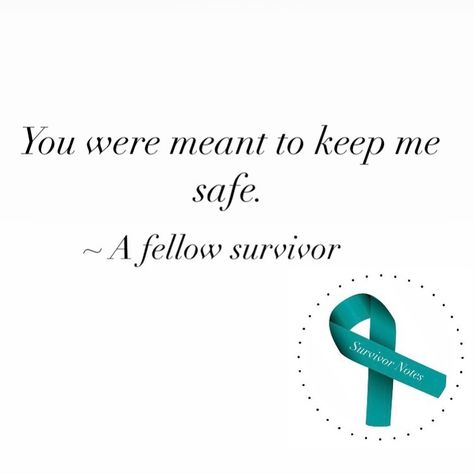 You were meant to keep me safe.

~ A fellow survivor

Survivor Notes